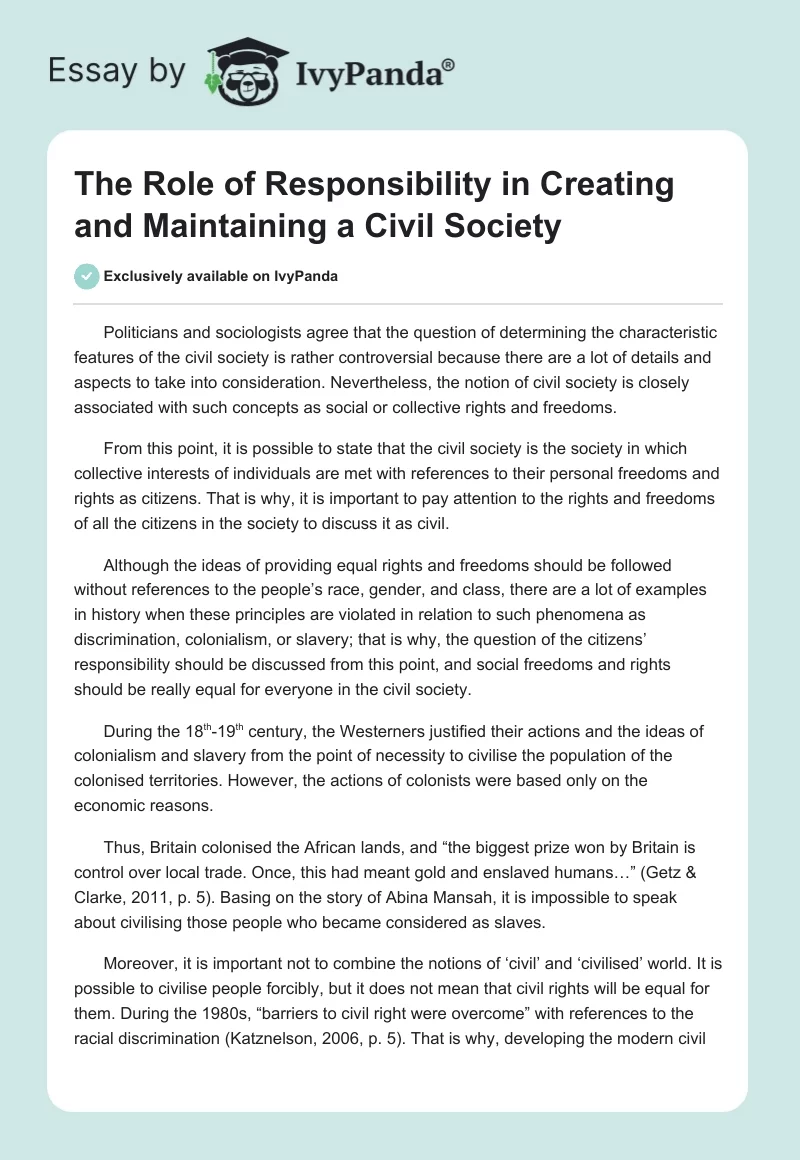 Essay by IvyPanda®

The Role of Responsibility in Creating and Maintaining a Civil Society

Exclusively available on IvyPanda

Politicians and sociologists agree that the question of determining the characteristic features of the civil society is rather controversial because there are a lot of details and aspects to take into consideration. Nevertheless, the notion of civil society is closely associated with such concepts as social or collective rights and freedoms.

From this point, it is possible to state that the civil society is the society in which collective interests of individuals are met with references to their personal freedoms and rights as citizens. That is why, it is important to pay attention to the rights and freedoms of all the citizens in the society to discuss it as civil.

Although the ideas of providing equal rights and freedoms should be followed without references to the people's race, gender, and class, there are a lot of examples in history when these principles are violated in relation to such phenomena as discrimination, colonialism, or slavery; that is why, the question of the citizens' responsibility should be discussed from this point, and social freedoms and rights should be really equal for everyone in the civil society.

During the 18$^{th}$-19$^{th}$ century, the Westerners justified their actions and the ideas of colonialism and slavery from the point of necessity to civilise the population of the colonised territories. However, the actions of colonists were based only on the economic reasons.

Thus, Britain colonised the African lands, and "the biggest prize won by Britain is control over local trade. Once, this had meant gold and enslaved humans…" (Getz & Clarke, 2011, p. 5). Basing on the story of Abina Mansah, it is impossible to speak about civilising those people who became considered as slaves.

Moreover, it is important not to combine the notions of 'civil' and 'civilised' world. It is possible to civilise people forcibly, but it does not mean that civil rights will be equal for them. During the 1980s, "barriers to civil right were overcome" with references to the racial discrimination (Katznelson, 2006, p. 5). That is why, developing the modern civil